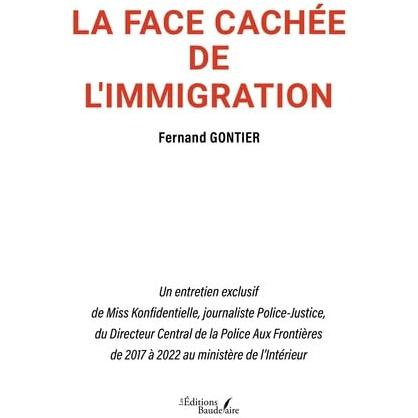 LA FACE CACHÉE
DE
L'IMMIGRATION

Fernand GONTIER

Un entretien exclusif de Miss Konfidentielle, journaliste Police-Justice, du Directeur Central de la Police Aux Frontières de 2017 à 2022 au ministère de l'Intérieur

Les Éditions Baudelaire